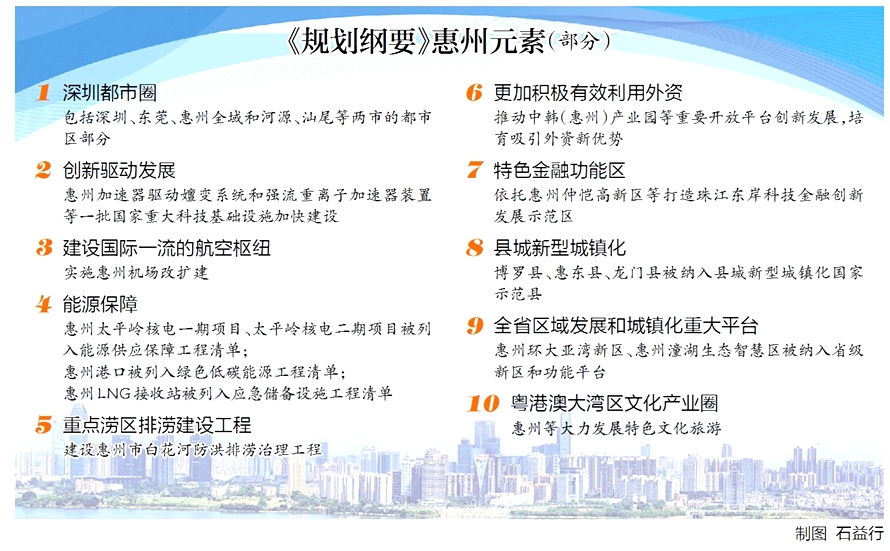 《规划纲要》惠州元素(部分)

1 深圳都市圈
包括深圳、东莞、惠州全域和河源、汕尾等两市的都市区部分

2 创新驱动发展
惠州加速器驱动嬗变系统和强流重离子加速器装置等一批国家重大科技基础设施加快建设

3 建设国际一流的航空枢纽
实施惠州机场改扩建

4 能源保障
惠州太平岭核电一期项目、太平岭核电二期项目被列入能源供应保障工程清单;
惠州港口被列入绿色低碳能源工程清单;
惠州LNG接收站被列入应急储备设施工程清单

5 重点涝区排涝建设工程
建设惠州市白花河防洪排涝治理工程

6 更加积极有效利用外资
推动中韩(惠州)产业园等重要开放平台创新发展,培育吸引外资新优势

7 特色金融功能区
依托惠州仲恺高新区等打造珠江东岸科技金融创新发展示范区

8 县城新型城镇化
博罗县、惠东县、龙门县被纳入县城新型城镇化国家示范县

9 全省区域发展和城镇化重大平台
惠州环大亚湾新区、惠州潼湖生态智慧区被纳入省级新区和功能平台

10 粤港澳大湾区文化产业圈
惠州等大力发展特色文化旅游

制图 石益行